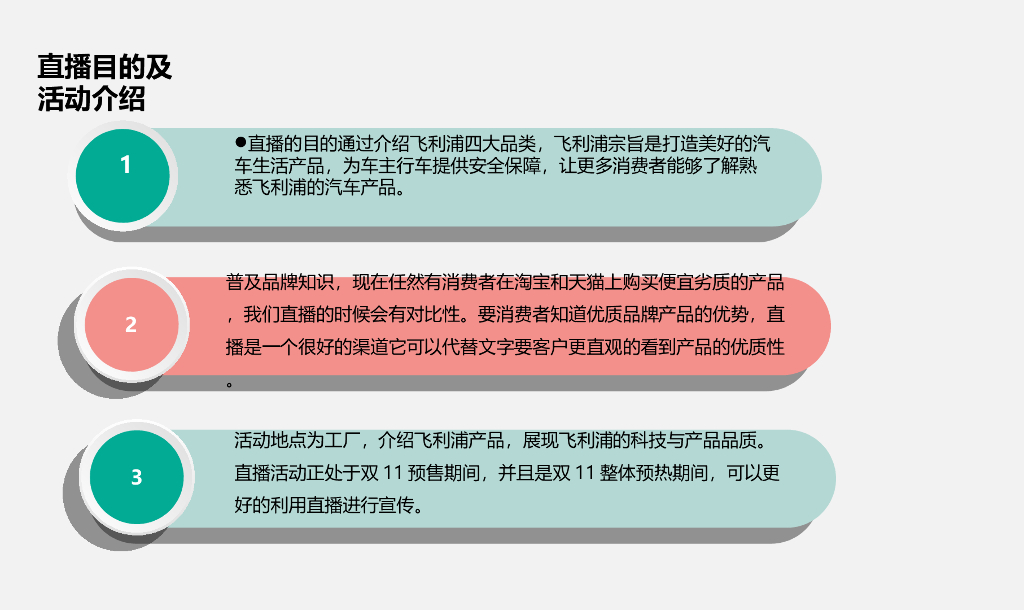 直播目的及
活动介绍

1

• 直播的目的通过介绍飞利浦四大品类，飞利浦宗旨是打造美好的汽车生活产品，为车主行车提供安全保障，让更多消费者能够了解熟悉飞利浦的汽车产品。

2

普及品牌知识，现在任然有消费者在淘宝和天猫上购买便宜劣质的产品，我们直播的时候会有对比性。要消费者知道优质品牌产品的优势，直播是一个很好的渠道它可以代替文字要客户更直观的看到产品的优质性。

3

活动地点为工厂，介绍飞利浦产品，展现飞利浦的科技与产品品质。直播活动正处于双11预售期间，并且是双11整体预热期间，可以更好的利用直播进行宣传。